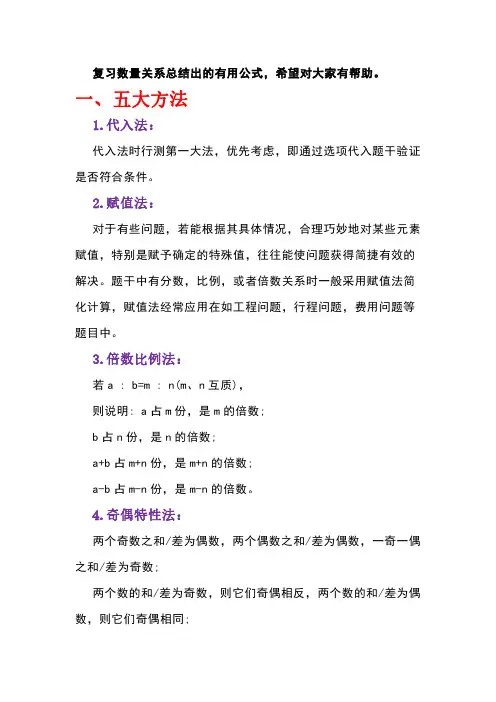 复习数量关系总结出的有用公式，希望对大家有帮助。

一、五大方法

1.代入法：

代入法时行测第一大法，优先考虑，即通过选项代入题干验证是否符合条件。

2.赋值法：

对于有些问题，若能根据其具体情况，合理巧妙地对某些元素赋值，特别是赋予确定的特殊值，往往能使问题获得简捷有效的解决。题干中有分数，比例，或者倍数关系时一般采用赋值法简化计算，赋值法经常应用在如工程问题，行程问题，费用问题等题目中。

3.倍数比例法：

若 a ： b=m ： n(m、n 互质)，

则说明：a 占 m 份，是 m 的倍数；

b 占 n 份，是 n 的倍数；

a+b 占 m+n 份，是 m+n 的倍数；

a-b 占 m-n 份，是 m-n 的倍数。

4.奇偶特性法：

两个奇数之和/差为偶数，两个偶数之和/差为偶数，一奇一偶之和/差为奇数；

两个数的和/差为奇数，则它们奇偶相反，两个数的和/差为偶数，则它们奇偶相同；